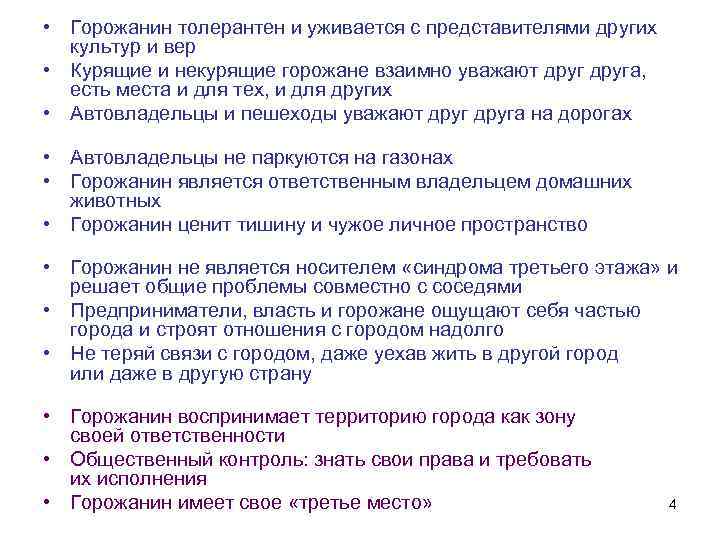 • Горожанин толерантен и уживается с представителями других культур и вер
• Курящие и некурящие горожане взаимно уважают друг друга, есть места и для тех, и для других
• Автовладельцы и пешеходы уважают друг друга на дорогах

• Автовладельцы не паркуются на газонах
• Горожанин является ответственным владельцем домашних животных
• Горожанин ценит тишину и чужое личное пространство

• Горожанин не является носителем «синдрома третьего этажа» и решает общие проблемы совместно с соседями
• Предприниматели, власть и горожане ощущают себя частью города и строят отношения с городом надолго
• Не теряй связи с городом, даже уехав жить в другой город или даже в другую страну

• Горожанин воспринимает территорию города как зону своей ответственности
• Общественный контроль: знать свои права и требовать их исполнения
• Горожанин имеет свое «третье место»

4